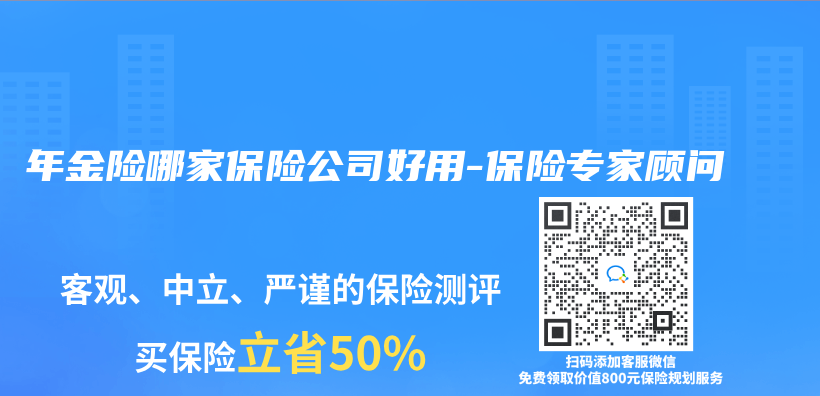 年金险哪家保险公司好用-保险专家顾问

客观、中立、严谨的保险测评

买保险立省50%

扫码添加客服微信
免费领取价值800元保险规划服务